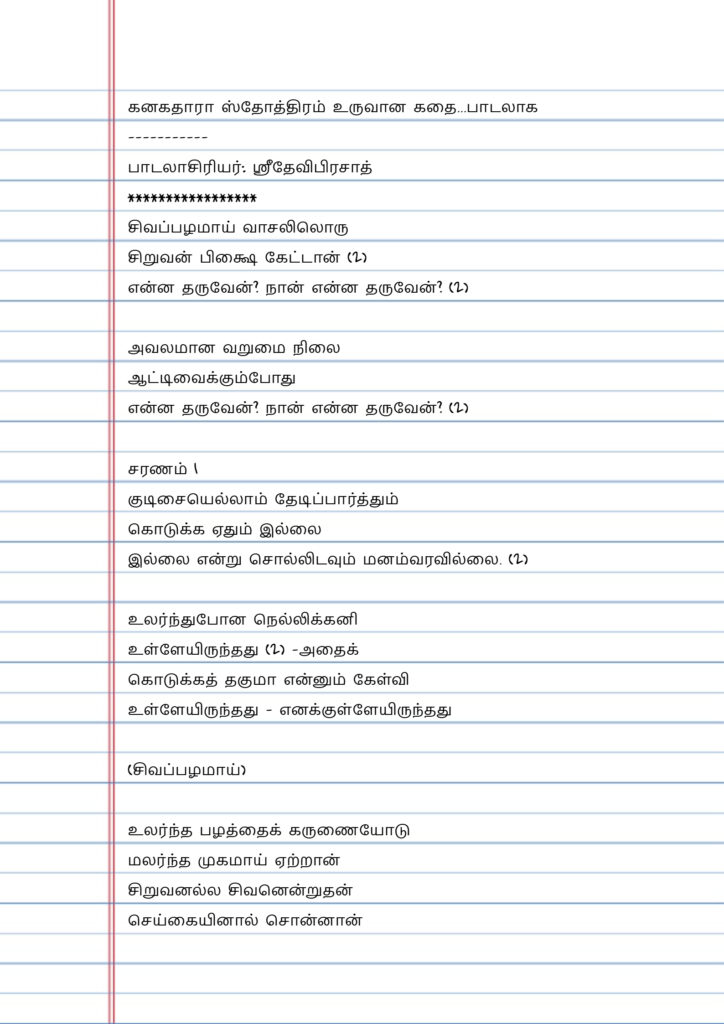 கனகதாரா ஸ்தோத்திரம் உருவான கதை...பாடலாக

-----------

பாடலாசிரியர்: ஸ்ரீதேவிபிரசாத்

****************

சிவப்பழமாய் வாசலிலொரு

சிறுவன் பிக்ஷை கேட்டான் (2)

என்ன தருவேன்? நான் என்ன தருவேன்? (2)

அவலமான வறுமை நிலை

ஆட்டிவைக்கும்போது

என்ன தருவேன்? நான் என்ன தருவேன்? (2)

சரணம் 1

குடிசையெல்லாம் தேடிப்பார்த்தும்

கொடுக்க ஏதும் இல்லை

இல்லை என்று சொல்லிடவும் மனம்வரவில்லை. (2)

உலர்ந்துபோன நெல்லிக்கனி

உள்ளேயிருந்தது (2) -அதைக்

கொடுக்கத் தகுமா என்னும் கேள்வி

உள்ளேயிருந்தது - எனக்குள்ளேயிருந்தது

(சிவப்பழமாய்)

உலர்ந்த பழத்தைக் கருணையோடு

மலர்ந்த முகமாய் ஏற்றான்

சிறுவனல்ல சிவனென்றுதன்

செய்கையினால் சொன்னான்